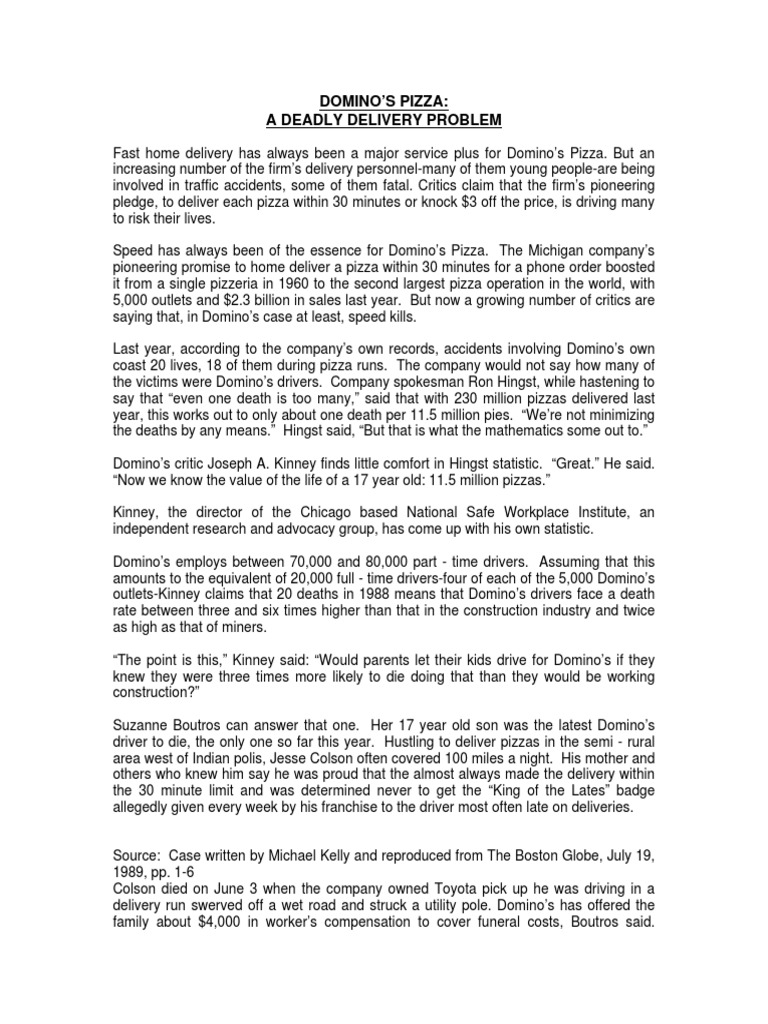 DOMINO'S PIZZA:
A DEADLY DELIVERY PROBLEM

Fast home delivery has always been a major service plus for Domino's Pizza. But an increasing number of the firm's delivery personnel-many of them young people-are being involved in traffic accidents, some of them fatal. Critics claim that the firm's pioneering pledge, to deliver each pizza within 30 minutes or knock $3 off the price, is driving many to risk their lives.

Speed has always been of the essence for Domino's Pizza. The Michigan company's pioneering promise to home deliver a pizza within 30 minutes for a phone order boosted it from a single pizzeria in 1960 to the second largest pizza operation in the world, with 5,000 outlets and $2.3 billion in sales last year. But now a growing number of critics are saying that, in Domino's case at least, speed kills.

Last year, according to the company's own records, accidents involving Domino's own coast 20 lives, 18 of them during pizza runs. The company would not say how many of the victims were Domino's drivers. Company spokesman Ron Hingst, while hastening to say that "even one death is too many," said that with 230 million pizzas delivered last year, this works out to only about one death per 11.5 million pies. "We're not minimizing the deaths by any means." Hingst said, "But that is what the mathematics some out to."

Domino's critic Joseph A. Kinney finds little comfort in Hingst statistic. "Great." He said. "Now we know the value of the life of a 17 year old: 11.5 million pizzas."

Kinney, the director of the Chicago based National Safe Workplace Institute, an independent research and advocacy group, has come up with his own statistic.

Domino's employs between 70,000 and 80,000 part - time drivers. Assuming that this amounts to the equivalent of 20,000 full - time drivers-four of each of the 5,000 Domino's outlets-Kinney claims that 20 deaths in 1988 means that Domino's drivers face a death rate between three and six times higher than that in the construction industry and twice as high as that of miners.

"The point is this," Kinney said: "Would parents let their kids drive for Domino's if they knew they were three times more likely to die doing that than they would be working construction?"

Suzanne Boutros can answer that one. Her 17 year old son was the latest Domino's driver to die, the only one so far this year. Hustling to deliver pizzas in the semi - rural area west of Indian polis, Jesse Colson often covered 100 miles a night. His mother and others who knew him say he was proud that the almost always made the delivery within the 30 minute limit and was determined never to get the "King of the Lates" badge allegedly given every week by his franchise to the driver most often late on deliveries.

Source: Case written by Michael Kelly and reproduced from The Boston Globe, July 19, 1989, pp. 1-6
Colson died on June 3 when the company owned Toyota pick up he was driving in a delivery run swerved off a wet road and struck a utility pole. Domino's has offered the family about $4,000 in worker's compensation to cover funeral costs, Boutros said.